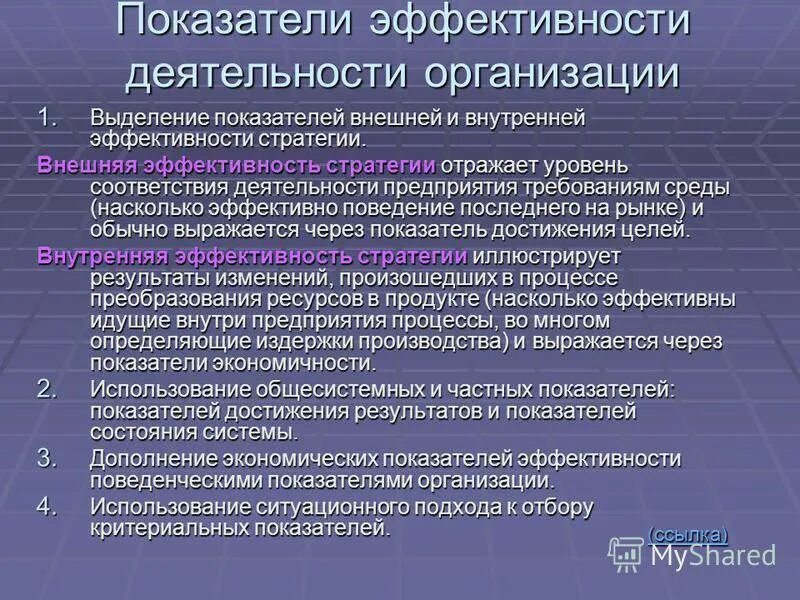 Показатели эффективности деятельности организации

1. Выделение показателей внешней и внутренней эффективности стратегии.

Внешняя эффективность стратегии отражает уровень соответствия деятельности предприятия требованиям среды (насколько эффективно поведение последнего на рынке) и обычно выражается через показатель достижения целей.

Внутренняя эффективность стратегии иллюстрирует результаты изменений, произошедших в процессе преобразования ресурсов в продукте (насколько эффективны идущие внутри предприятия процессы, во многом определяющие издержки производства) и выражается через показатели экономичности.

2. Использование общесистемных и частных показателей: показателей достижения результатов и показателей состояния системы.

3. Дополнение экономических показателей эффективности поведенческими показателями организации.

4. Использование ситуационного подхода к отбору критериальных показателей.

(ссылка)

MyShared